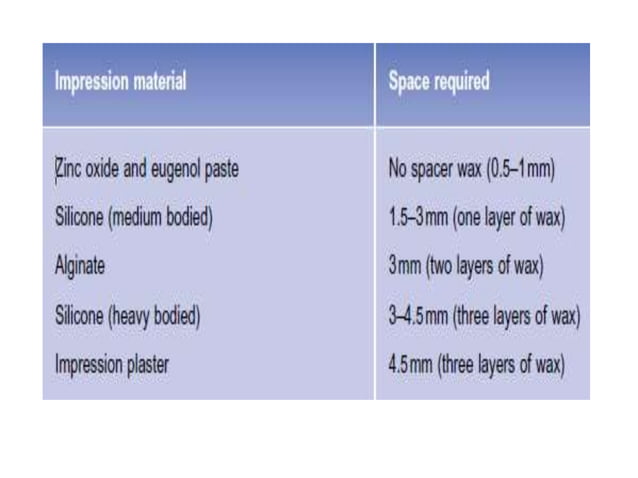 | Impression material | Space required |
|---|---|
| Zinc oxide and eugenol paste | No spacer wax (0.5–1 mm) |
| Silicone (medium bodied) | 1.5–3 mm (one layer of wax) |
| Alginate | 3 mm (two layers of wax) |
| Silicone (heavy bodied) | 3–4.5 mm (three layers of wax) |
| Impression plaster | 4.5 mm (three layers of wax) |